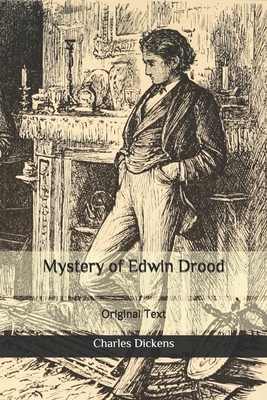 Mystery of Edwin Drood

Original Text

Charles Dickens